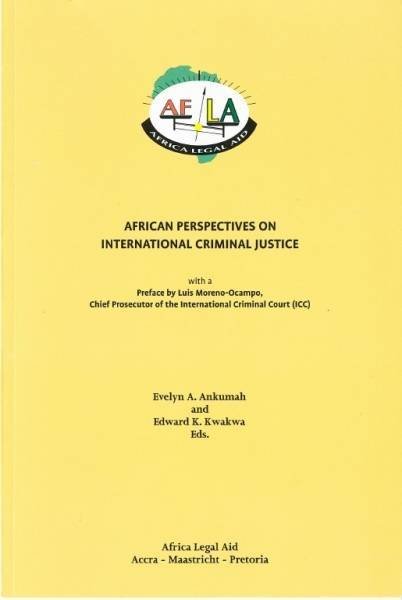 AF LA
AFRICA LEGAL AID

AFRICAN PERSPECTIVES ON
INTERNATIONAL CRIMINAL JUSTICE

with a
Preface by Luis Moreno-Ocampo,
Chief Prosecutor of the International Criminal Court (ICC)

Evelyn A. Ankumah
and
Edward K. Kwakwa
Eds.

Africa Legal Aid
Accra - Maastricht - Pretoria